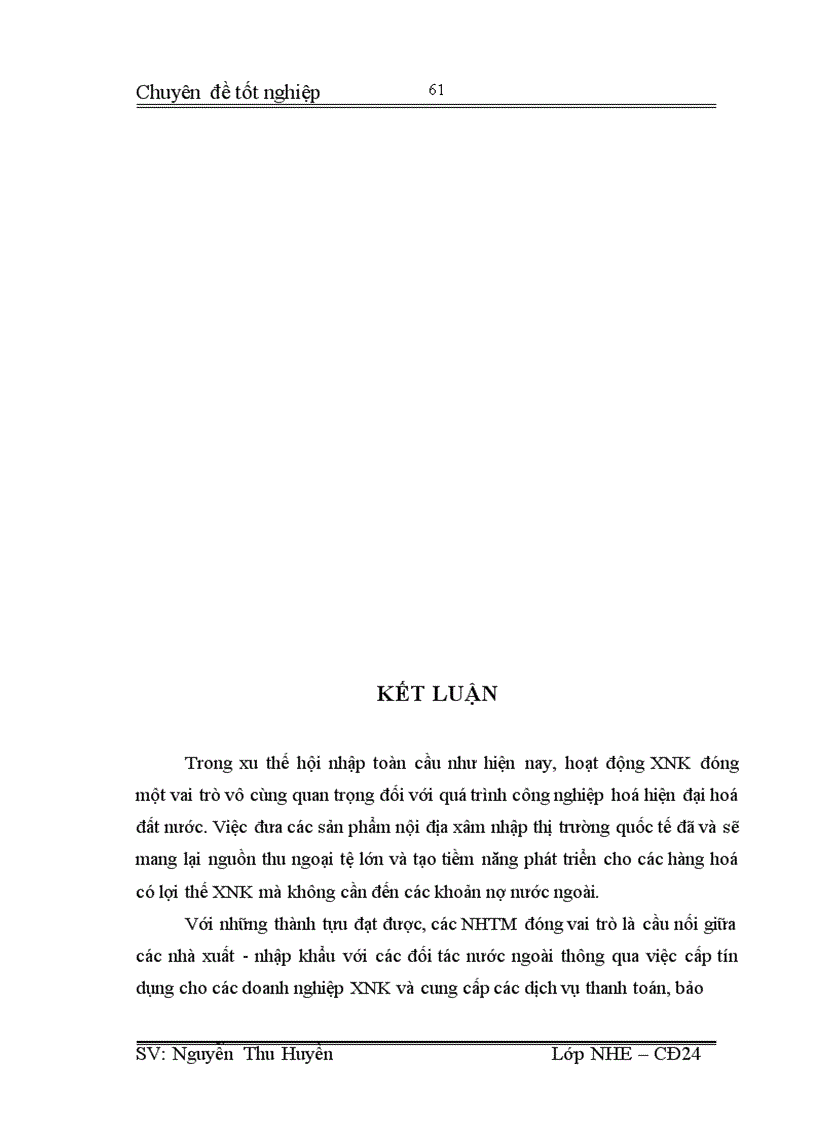 Chuyên đề tốt nghiệp 61

KẾT LUẬN

Trong xu thế hội nhập toàn cầu như hiện nay, hoạt động XNK đóng một vai trò vô cùng quan trọng đối với quá trình công nghiệp hoá hiện đại hoá đất nước. Việc đưa các sản phẩm nội địa xâm nhập thị trường quốc tế đã và sẽ mang lại nguồn thu ngoại tệ lớn và tạo tiềm năng phát triển cho các hàng hoá có lợi thế XNK mà không cần đến các khoản nợ nước ngoài.

Với những thành tựu đạt được, các NHTM đóng vai trò là cầu nối giữa các nhà xuất - nhập khẩu với các đối tác nước ngoài thông qua việc cấp tín dụng cho các doanh nghiệp XNK và cung cấp các dịch vụ thanh toán, bảo

SV: Nguyễn Thu Huyền Lớp NHE – CĐ24